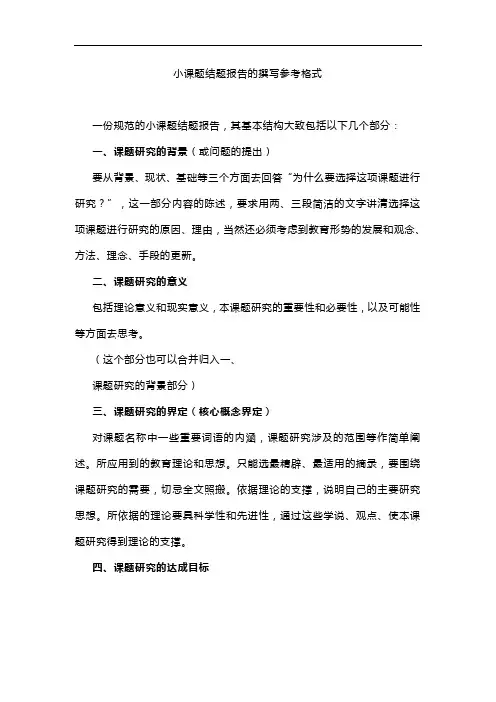 小课题结题报告的撰写参考格式

一份规范的小课题结题报告，其基本结构大致包括以下几个部分：

一、课题研究的背景（或问题的提出）

要从背景、现状、基础等三个方面去回答“为什么要选择这项课题进行研究？”，这一部分内容的陈述，要求用两、三段简洁的文字讲清选择这项课题进行研究的原因、理由，当然还必须考虑到教育形势的发展和观念、方法、理念、手段的更新。

二、课题研究的意义

包括理论意义和现实意义，本课题研究的重要性和必要性，以及可能性等方面去思考。

（这个部分也可以合并归入一、

课题研究的背景部分）

三、课题研究的界定（核心概念界定）

对课题名称中一些重要词语的内涵，课题研究涉及的范围等作简单阐述。所应用到的教育理论和思想。只能选最精辟、最适用的摘录，要围绕课题研究的需要，切忌全文照搬。依据理论的支撑，说明自己的主要研究思想。所依据的理论要具科学性和先进性，通过这些学说、观点、使本课题研究得到理论的支撑。

四、课题研究的达成目标